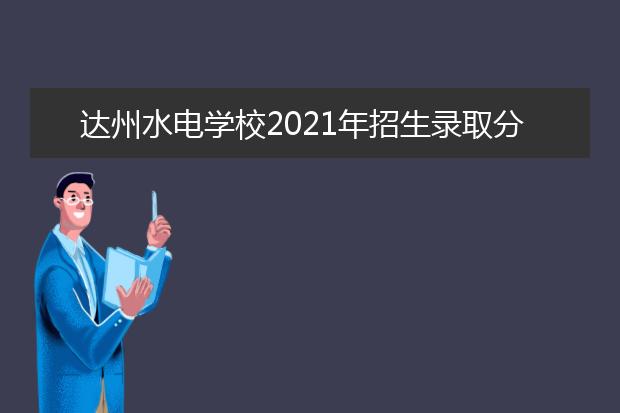 达州水电学校2021年招生录取分